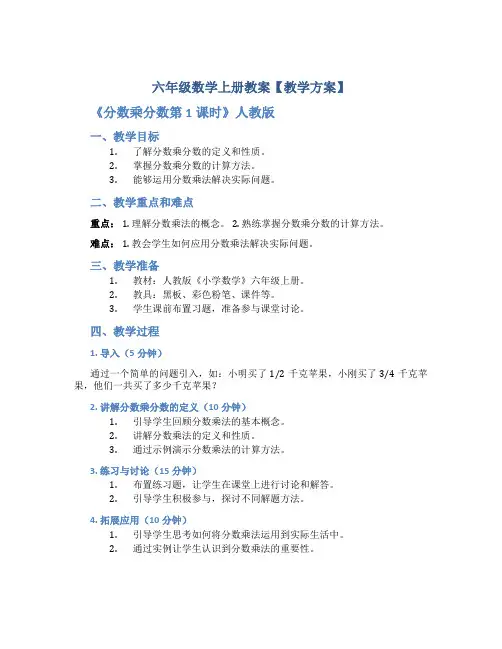 六年级数学上册教案【教学方案】

《分数乘分数第 1 课时》人教版

一、教学目标

1. 了解分数乘分数的定义和性质。
2. 掌握分数乘分数的计算方法。
3. 能够运用分数乘法解决实际问题。

二、教学重点和难点

重点：1. 理解分数乘法的概念。 2. 熟练掌握分数乘分数的计算方法。

难点：1. 教会学生如何应用分数乘法解决实际问题。

三、教学准备

1. 教材：人教版《小学数学》六年级上册。
2. 教具：黑板、彩色粉笔、课件等。
3. 学生课前布置习题，准备参与课堂讨论。

四、教学过程

1. 导入（5 分钟）

通过一个简单的问题引入，如：小明买了 1/2 千克苹果，小刚买了 3/4 千克苹果，他们一共买了多少千克苹果？

2. 讲解分数乘分数的定义（10 分钟）

1. 引导学生回顾分数乘法的基本概念。
2. 讲解分数乘法的定义和性质。
3. 通过示例演示分数乘法的计算方法。

3. 练习与讨论（15 分钟）

1. 布置练习题，让学生在课堂上进行讨论和解答。
2. 引导学生积极参与，探讨不同解题方法。

4. 拓展应用（10 分钟）

1. 引导学生思考如何将分数乘法运用到实际生活中。
2. 通过实例让学生认识到分数乘法的重要性。